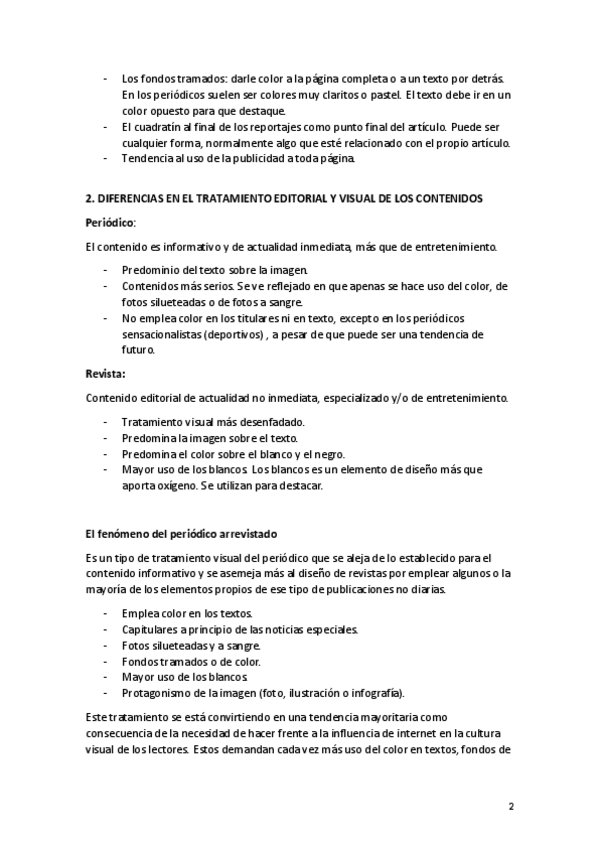 - Los fondos tramados: darle color a la página completa o a un texto por detrás. En los periódicos suelen ser colores muy claritos o pastel. El texto debe ir en un color opuesto para que destaque.
- El cuadratín al final de los reportajes como punto final del artículo. Puede ser cualquier forma, normalmente algo que esté relacionado con el propio artículo.
- Tendencia al uso de la publicidad a toda página.

2. DIFERENCIAS EN EL TRATAMIENTO EDITORIAL Y VISUAL DE LOS CONTENIDOS

Periódico:

El contenido es informativo y de actualidad inmediata, más que de entretenimiento.

- Predominio del texto sobre la imagen.
- Contenidos más serios. Se ve reflejado en que apenas se hace uso del color, de fotos silueteadas o de fotos a sangre.
- No emplea color en los titulares ni en texto, excepto en los periódicos sensacionalistas (deportivos) , a pesar de que puede ser una tendencia de futuro.

Revista:

Contenido editorial de actualidad no inmediata, especializado y/o de entretenimiento.

- Tratamiento visual más desenfadado.
- Predomina la imagen sobre el texto.
- Predomina el color sobre el blanco y el negro.
- Mayor uso de los blancos. Los blancos es un elemento de diseño más que aporta oxígeno. Se utilizan para destacar.

El fenómeno del periódico arrevistado

Es un tipo de tratamiento visual del periódico que se aleja de lo establecido para el contenido informativo y se asemeja más al diseño de revistas por emplear algunos o la mayoría de los elementos propios de ese tipo de publicaciones no diarias.

- Emplea color en los textos.
- Capitulares a principio de las noticias especiales.
- Fotos silueteadas y a sangre.
- Fondos tramados o de color.
- Mayor uso de los blancos.
- Protagonismo de la imagen (foto, ilustración o infografía).

Este tratamiento se está convirtiendo en una tendencia mayoritaria como consecuencia de la necesidad de hacer frente a la influencia de internet en la cultura visual de los lectores. Estos demandan cada vez más uso del color en textos, fondos de

2